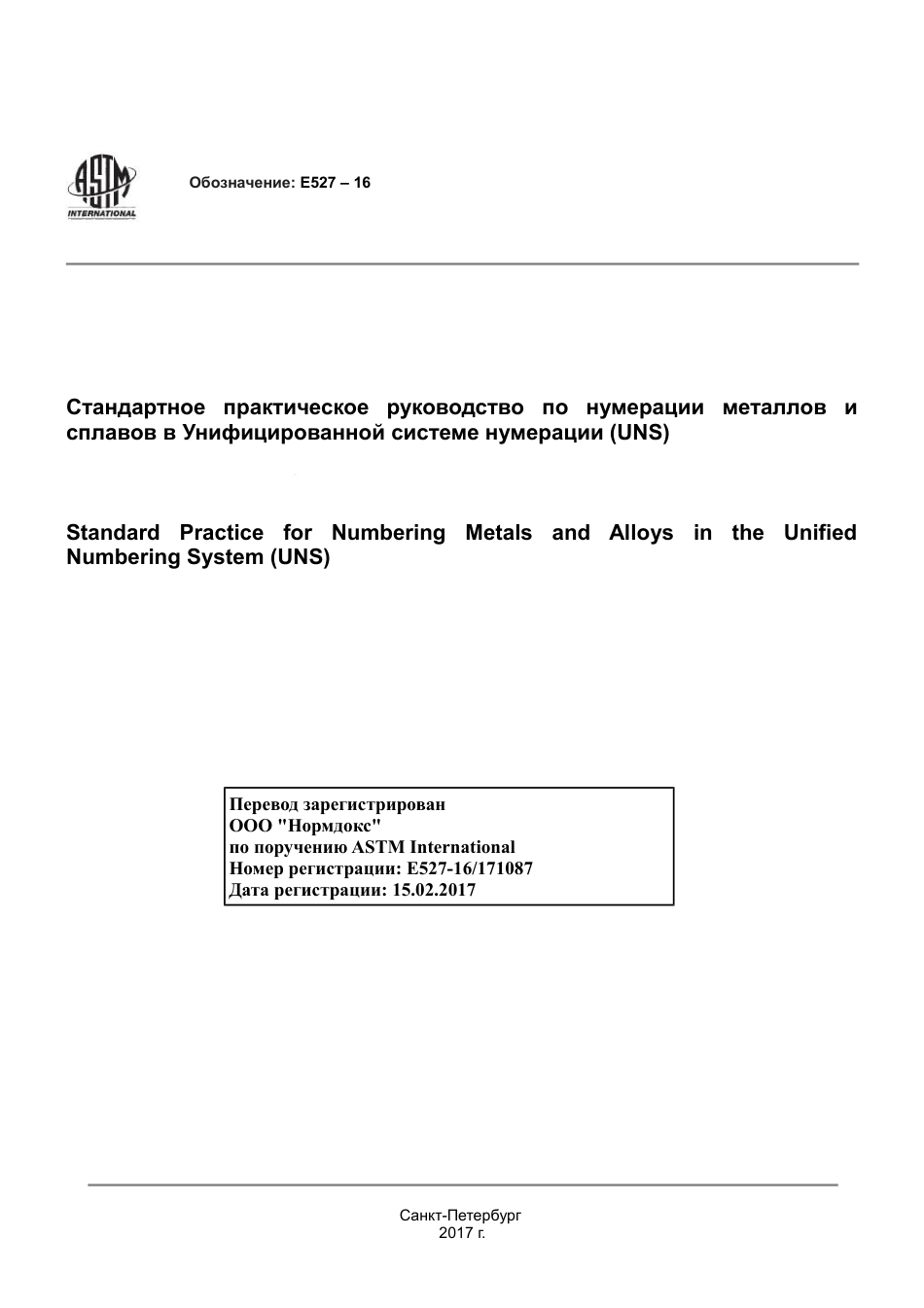 ASTM INTERNATIONAL

Обозначение: E527 – 16

Стандартное практическое руководство по нумерации металлов и сплавов в Унифицированной системе нумерации (UNS)

Standard Practice for Numbering Metals and Alloys in the Unified Numbering System (UNS)

Перевод зарегистрирован
ООО "Нормдокс"
по поручению ASTM International
Номер регистрации: E527-16/171087
Дата регистрации: 15.02.2017

Санкт-Петербург
2017 г.